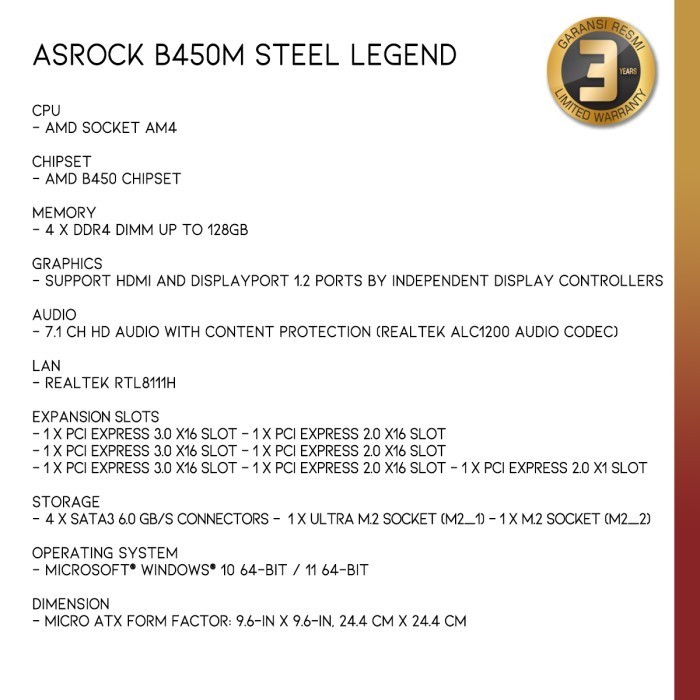 ASROCK B450M STEEL LEGEND

GARANSI RESMI
3
YEARS
LIMITED WARRANTY

CPU
- AMD SOCKET AM4

CHIPSET
- AMD B450 CHIPSET

MEMORY
- 4 X DDR4 DIMM UP TO 128GB

GRAPHICS
- SUPPORT HDMI AND DISPLAYPORT 1.2 PORTS BY INDEPENDENT DISPLAY CONTROLLERS

AUDIO
- 7.1 CH HD AUDIO WITH CONTENT PROTECTION (REALTEK ALC1200 AUDIO CODEC)

LAN
- REALTEK RTL8111H

EXPANSION SLOTS
- 1 X PCI EXPRESS 3.0 X16 SLOT - 1 X PCI EXPRESS 2.0 X16 SLOT
- 1 X PCI EXPRESS 3.0 X16 SLOT - 1 X PCI EXPRESS 2.0 X16 SLOT
- 1 X PCI EXPRESS 3.0 X16 SLOT - 1 X PCI EXPRESS 2.0 X16 SLOT - 1 X PCI EXPRESS 2.0 X1 SLOT

STORAGE
- 4 X SATA3 6.0 GB/S CONNECTORS - 1 X ULTRA M.2 SOCKET (M2_1) - 1 X M.2 SOCKET (M2_2)

OPERATING SYSTEM
- MICROSOFT® WINDOWS® 10 64-BIT / 11 64-BIT

DIMENSION
- MICRO ATX FORM FACTOR: 9.6-IN X 9.6-IN, 24.4 CM X 24.4 CM